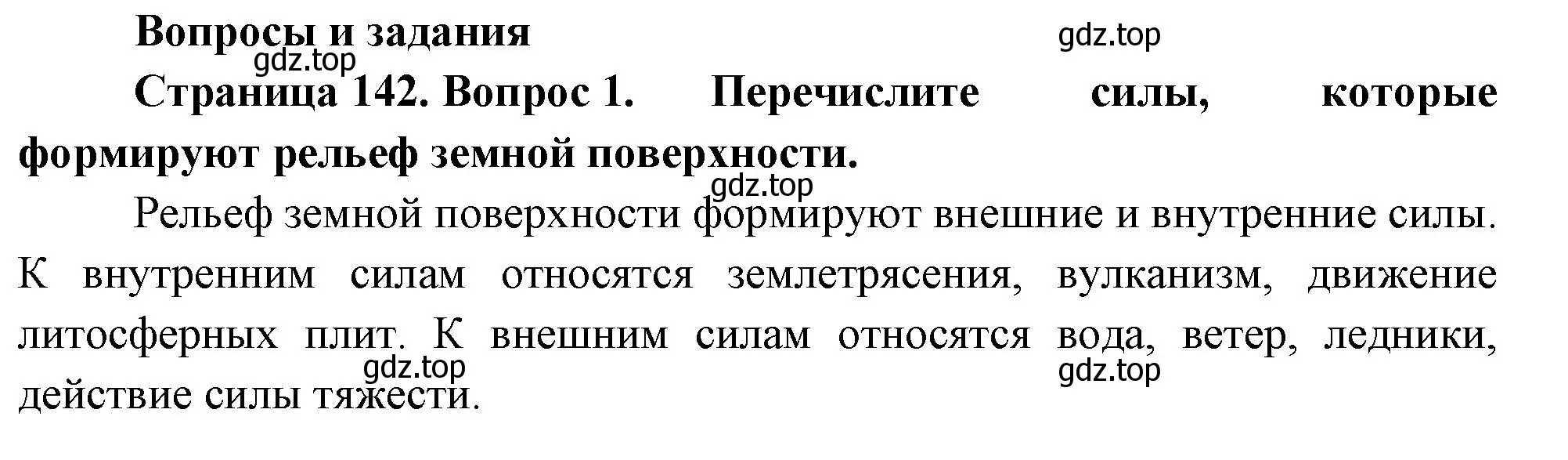 Вопросы и задания

gdz.top

gdz.top

Страница 142. Вопрос 1. Перечислите силы, которые формируют рельеф земной поверхности.

gdz.top

Рельеф земной поверхности формируют внешние и внутренние силы. К внутренним силам относятся землетрясения, вулканизм, движение литосферных плит. К внешним силам относятся вода, ветер, ледники, действие силы тяжести.

gdz.top

gdz.top